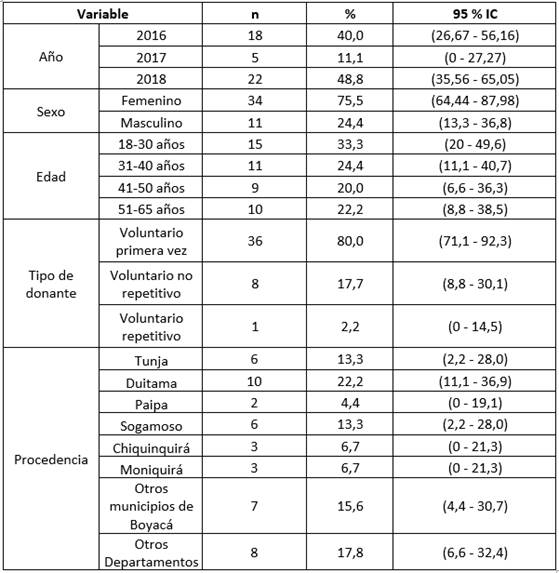 | Variable | | n | % | 95 % IC |
|---|---|---|---|---|
| Año | 2016 | 18 | 40,0 | (26,67 - 56,16) |
| | 2017 | 5 | 11,1 | (0 - 27,27) |
| | 2018 | 22 | 48,8 | (35,56 - 65,05) |
| Sexo | Femenino | 34 | 75,5 | (64,44 - 87,98) |
| | Masculino | 11 | 24,4 | (13,3 - 36,8) |
| Edad | 18-30 años | 15 | 33,3 | (20 - 49,6) |
| | 31-40 años | 11 | 24,4 | (11,1 - 40,7) |
| | 41-50 años | 9 | 20,0 | (6,6 - 36,3) |
| | 51-65 años | 10 | 22,2 | (8,8 - 38,5) |
| Tipo de donante | Voluntario primera vez | 36 | 80,0 | (71,1 - 92,3) |
| | Voluntario no repetitivo | 8 | 17,7 | (8,8 - 30,1) |
| | Voluntario repetitivo | 1 | 2,2 | (0 - 14,5) |
| Procedencia | Tunja | 6 | 13,3 | (2,2 - 28,0) |
| | Duitama | 10 | 22,2 | (11,1 - 36,9) |
| | Paipa | 2 | 4,4 | (0 - 19,1) |
| | Sogamoso | 6 | 13,3 | (2,2 - 28,0) |
| | Chiquinquirá | 3 | 6,7 | (0 - 21,3) |
| | Moniquirá | 3 | 6,7 | (0 - 21,3) |
| | Otros municipios de Boyacá | 7 | 15,6 | (4,4 - 30,7) |
| | Otros Departamentos | 8 | 17,8 | (6,6 - 32,4) |